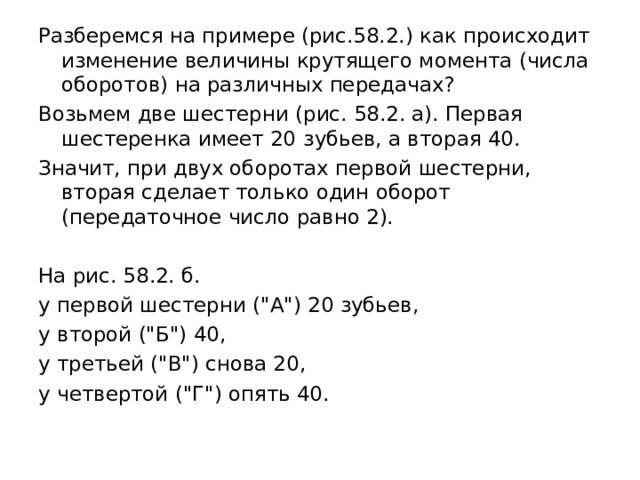 Разберемся на примере (рис.58.2.) как происходит изменение величины крутящего момента (числа оборотов) на различных передачах?

Возьмем две шестерни (рис. 58.2. а). Первая шестеренка имеет 20 зубьев, а вторая 40.

Значит, при двух оборотах первой шестерни, вторая сделает только один оборот (передаточное число равно 2).

На рис. 58.2. б.

у первой шестерни ("А") 20 зубьев,

у второй ("Б") 40,

у третьей ("В") снова 20,

у четвертой ("Г") опять 40.